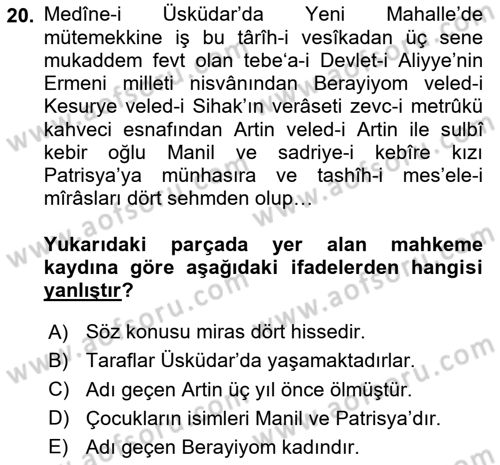 20. Medîne-i Üsküdar'da Yeni Mahalle'de mütemekkine iş bu târîh-i vesîkadan üç sene mukaddem fevt olan tebe'a-i Devlet-i Aliyye'nin Ermeni milleti nisvânından Berayiyom veled-i Kesurye veled-i Sihak'ın verâseti zevc-i metrûkü kahveci esnafından Artin veled-i Artin ile sulbî kebir oğlu Manil ve sadriye-i kebîre kızı Patrisya'ya münhasıra ve tashîh-i mes'ele-i mîrâsları dört sehmden olup…

Yukarıdaki parçada yer alan mahkeme kaydına göre aşağıdaki ifadelerden hangisi yanlıştır?

A) Söz konusu miras dört hissedir.
B) Taraflar Üsküdar'da yaşamaktadırlar.
C) Adı geçen Artin üç yıl önce ölmüştür.
D) Çocukların isimleri Manil ve Patrisya'dır.
E) Adı geçen Berayiyom kadındır.

www.aofsoru.com